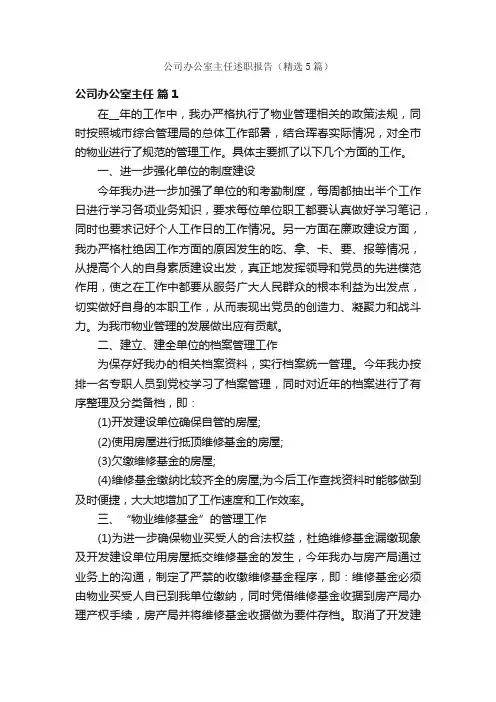 公司办公室主任述职报告（精选5篇）

公司办公室主任 篇1

在__年的工作中，我办严格执行了物业管理相关的政策法规，同时按照城市综合管理局的总体工作部署，结合珲春实际情况，对全市的物业进行了规范的管理工作。具体主要抓了以下几个方面的工作。

一、进一步强化单位的制度建设

今年我办进一步加强了单位的和考勤制度，每周都抽出半个工作日进行学习各项业务知识，要求每位单位职工都要认真做好学习笔记，同时也要求记好个人工作日的工作情况。另一方面在廉政建设方面，我办严格杜绝因工作方面的原因发生的吃、拿、卡、要、报等情况，从提高个人的自身素质建设出发，真正地发挥领导和党员的先进模范作用，使之在工作中都要从服务广大人民群众的根本利益为出发点，切实做好自身的本职工作，从而表现出党员的创造力、凝聚力和战斗力。为我市物业管理的发展做出应有贡献。

二、建立、建全单位的档案管理工作

为保存好我办的相关档案资料，实行档案统一管理。今年我办按排一名专职人员到党校学习了档案管理，同时对近年的档案进行了有序整理及分类备档，即：

(1)开发建设单位确保自管的房屋;

(2)使用房屋进行抵顶维修基金的房屋;

(3)欠缴维修基金的房屋;

(4)维修基金缴纳比较齐全的房屋;为今后工作查找资料时能够做到及时便捷，大大地增加了工作速度和工作效率。

三、“物业维修基金”的管理工作

(1)为进一步确保物业买受人的合法权益，杜绝维修基金漏缴现象及开发建设单位用房屋抵交维修基金的发生，今年我办与房产局通过业务上的沟通，制定了严禁的收缴维修基金程序，即：维修基金必须由物业买受人自已到我单位缴纳，同时凭借维修基金收据到房产局办理产权手续，房产局并将维修基金收据做为要件存档。取消了开发建